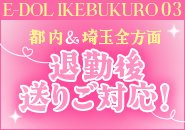 E-DOL IKEBUKURO 03

都内&埼玉全方面

退勤後
送りご対応!